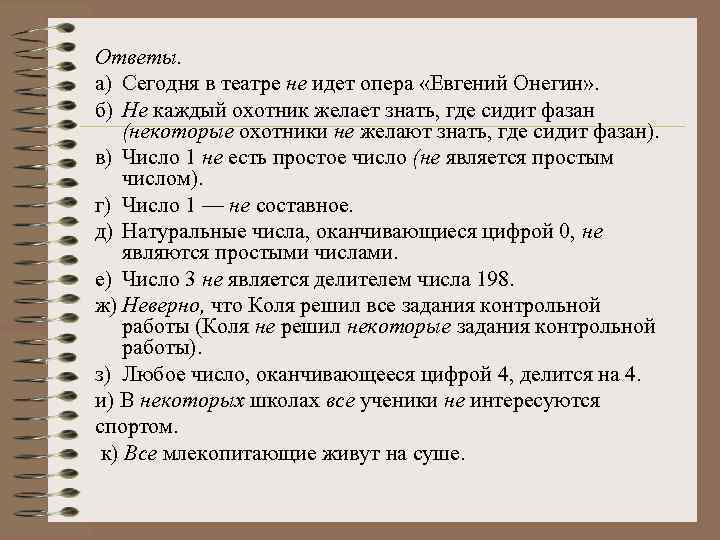 Ответы.

а) Сегодня в театре не идет опера «Евгений Онегин».

б) Не каждый охотник желает знать, где сидит фазан (некоторые охотники не желают знать, где сидит фазан).

в) Число 1 не есть простое число (не является простым числом).

г) Число 1 — не составное.

д) Натуральные числа, оканчивающиеся цифрой 0, не являются простыми числами.

е) Число 3 не является делителем числа 198.

ж) Неверно, что Коля решил все задания контрольной работы (Коля не решил некоторые задания контрольной работы).

з) Любое число, оканчивающееся цифрой 4, делится на 4.

и) В некоторых школах все ученики не интересуются спортом.

к) Все млекопитающие живут на суше.